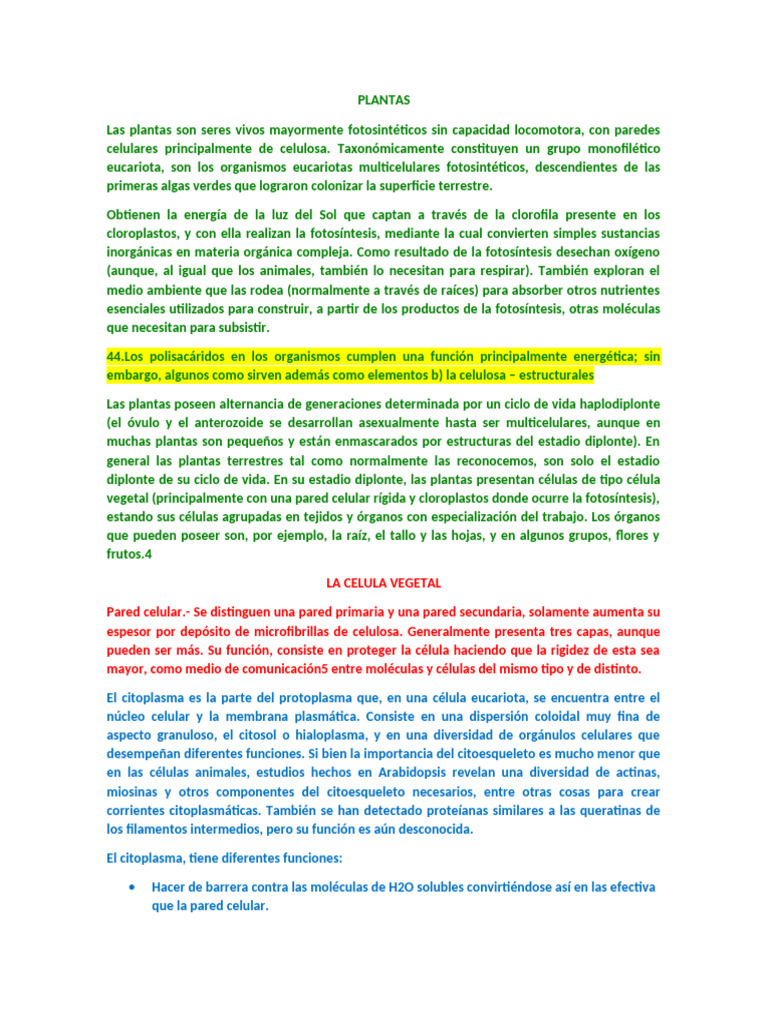 PLANTAS

Las plantas son seres vivos mayormente fotosintéticos sin capacidad locomotora, con paredes celulares principalmente de celulosa. Taxonómicamente constituyen un grupo monofilético eucariota, son los organismos eucariotas multicelulares fotosintéticos, descendientes de las primeras algas verdes que lograron colonizar la superficie terrestre.

Obtienen la energía de la luz del Sol que captan a través de la clorofila presente en los cloroplastos, y con ella realizan la fotosíntesis, mediante la cual convierten simples sustancias inorgánicas en materia orgánica compleja. Como resultado de la fotosíntesis desechan oxígeno (aunque, al igual que los animales, también lo necesitan para respirar). También exploran el medio ambiente que las rodea (normalmente a través de raíces) para absorber otros nutrientes esenciales utilizados para construir, a partir de los productos de la fotosíntesis, otras moléculas que necesitan para subsistir.

44.Los polisacáridos en los organismos cumplen una función principalmente energética; sin embargo, algunos como sirven además como elementos b) la celulosa – estructurales

Las plantas poseen alternancia de generaciones determinada por un ciclo de vida haplodiplonte (el óvulo y el anterozoide se desarrollan asexualmente hasta ser multicelulares, aunque en muchas plantas son pequeños y están enmascarados por estructuras del estadio diplonte). En general las plantas terrestres tal como normalmente las reconocemos, son solo el estadio diplonte de su ciclo de vida. En su estadio diplonte, las plantas presentan células de tipo célula vegetal (principalmente con una pared celular rígida y cloroplastos donde ocurre la fotosíntesis), estando sus células agrupadas en tejidos y órganos con especialización del trabajo. Los órganos que pueden poseer son, por ejemplo, la raíz, el tallo y las hojas, y en algunos grupos, flores y frutos.4

LA CELULA VEGETAL

Pared celular.- Se distinguen una pared primaria y una pared secundaria, solamente aumenta su espesor por depósito de microfibrillas de celulosa. Generalmente presenta tres capas, aunque pueden ser más. Su función, consiste en proteger la célula haciendo que la rigidez de esta sea mayor, como medio de comunicación5 entre moléculas y células del mismo tipo y de distinto.

El citoplasma es la parte del protoplasma que, en una célula eucariota, se encuentra entre el núcleo celular y la membrana plasmática. Consiste en una dispersión coloidal muy fina de aspecto granuloso, el citosol o hialoplasma, y en una diversidad de orgánulos celulares que desempeñan diferentes funciones. Si bien la importancia del citoesqueleto es mucho menor que en las células animales, estudios hechos en Arabidopsis revelan una diversidad de actinas, miosinas y otros componentes del citoesqueleto necesarios, entre otras cosas para crear corrientes citoplasmáticas. También se han detectado proteíanas similares a las queratinas de los filamentos intermedios, pero su función es aún desconocida.

El citoplasma, tiene diferentes funciones:

• Hacer de barrera contra las moléculas de H2O solubles convirtiéndose así en las efectiva que la pared celular.